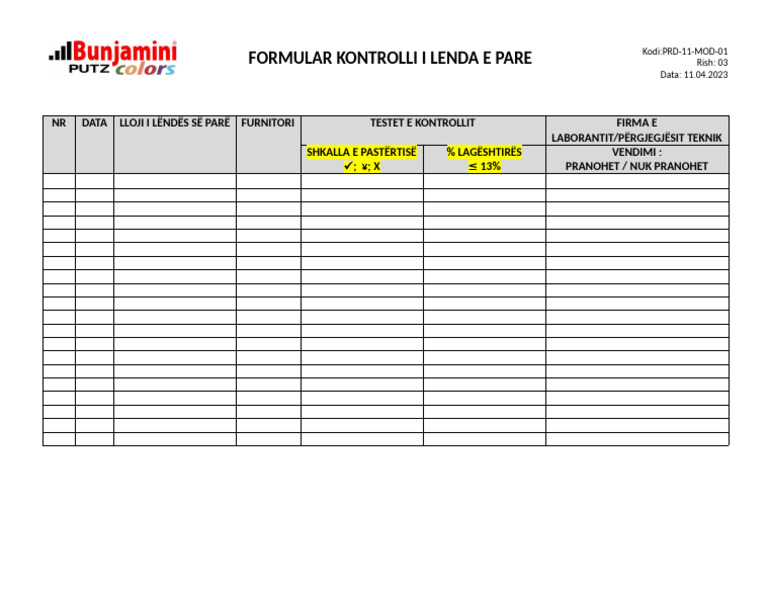 Bunjamini PUTZ colors

FORMULAR KONTROLLI I LENDA E PARE

Kodi:PRD-11-MOD-01
Rish: 03
Data: 11.04.2023

| NR | DATA | LLOJI I LËNDËS SË PARË | FURNITORI | TESTET E KONTROLLIT | | FIRMA E LABORANTIT/PËRGJEGJËSIT TEKNIK |
|---|---|---|---|---|---|---|
| | | | | SHKALLA E PASTËRTISË ✓; ¥; X | % LAGËSHTIRËS ≤ 13% | VENDIMI : PRANOHET / NUK PRANOHET |
| | | | | | | |
| | | | | | | |
| | | | | | | |
| | | | | | | |
| | | | | | | |
| | | | | | | |
| | | | | | | |
| | | | | | | |
| | | | | | | |
| | | | | | | |
| | | | | | | |
| | | | | | | |
| | | | | | | |
| | | | | | | |
| | | | | | | |
| | | | | | | |
| | | | | | | |
| | | | | | | |
| | | | | | | |
| | | | | | | |